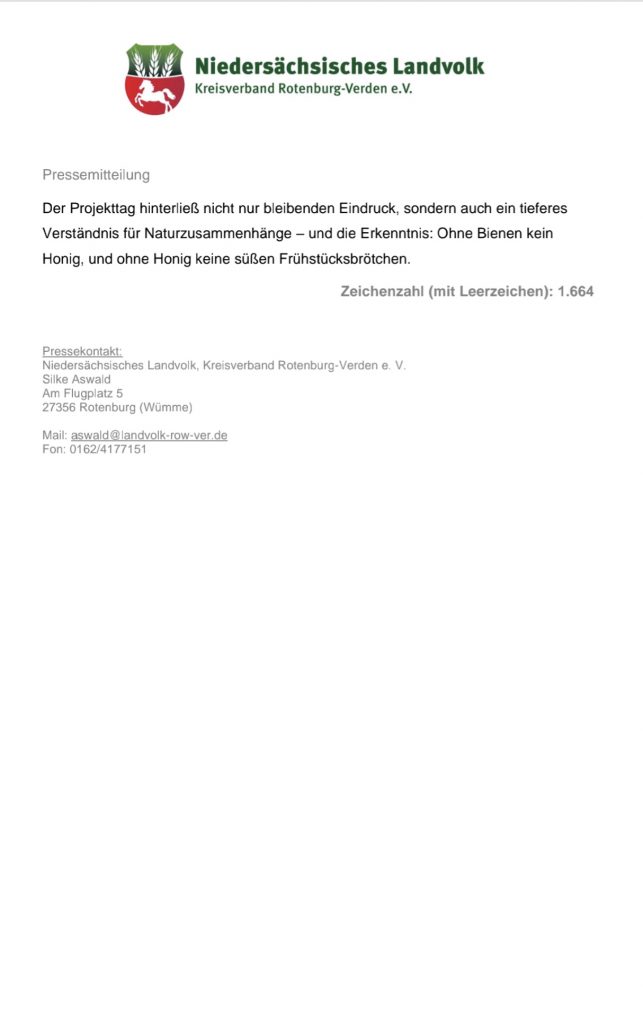 Niedersächsisches Landvolk
Kreisverband Rotenburg-Verden e.V.

Pressemitteilung

Der Projekttag hinterließ nicht nur bleibenden Eindruck, sondern auch ein tieferes Verständnis für Naturzusammenhänge – und die Erkenntnis: Ohne Bienen kein Honig, und ohne Honig keine süßen Frühstücksbrötchen.

Zeichenzahl (mit Leerzeichen): 1.664

Pressekontakt:
Niedersächsisches Landvolk, Kreisverband Rotenburg-Verden e. V.
Silke Aswald
Am Flugplatz 5
27356 Rotenburg (Wümme)

Mail: aswald@landvolk-row-ver.de
Fon: 0162/4177151